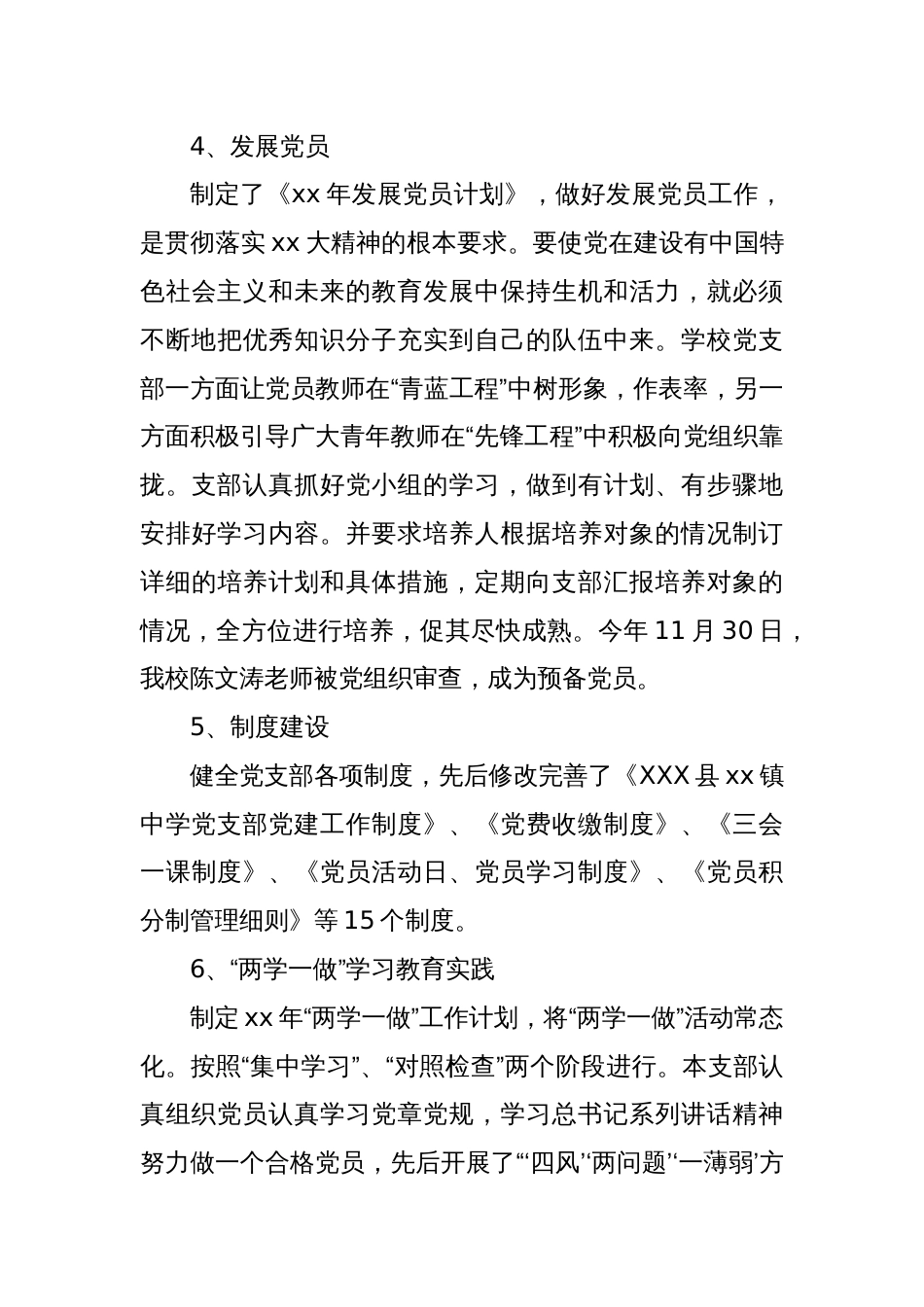 4、发展党员

制定了《xx 年发展党员计划》，做好发展党员工作，是贯彻落实 xx 大精神的根本要求。要使党在建设有中国特色社会主义和未来的教育发展中保持生机和活力，就必须不断地把优秀知识分子充实到自己的队伍中来。学校党支部一方面让党员教师在“青蓝工程”中树形象，作表率，另一方面积极引导广大青年教师在“先锋工程”中积极向党组织靠拢。支部认真抓好党小组的学习，做到有计划、有步骤地安排好学习内容。并要求培养人根据培养对象的情况制订详细的培养计划和具体措施，定期向支部汇报培养对象的情况，全方位进行培养，促其尽快成熟。今年 11 月 30 日，我校陈文涛老师被党组织审查，成为预备党员。

5、制度建设

健全党支部各项制度，先后修改完善了《XXX 县 xx 镇中学党支部党建工作制度》、《党费收缴制度》、《三会一课制度》、《党员活动日、党员学习制度》、《党员积分制管理细则》等 15 个制度。

6、“两学一做”学习教育实践

制定 xx 年“两学一做”工作计划，将“两学一做”活动常态化。按照“集中学习”、“对照检查”两个阶段进行。本支部认真组织党员认真学习党章党规，学习总书记系列讲话精神努力做一个合格党员，先后开展了“‘四风’‘两问题’‘一薄弱’方